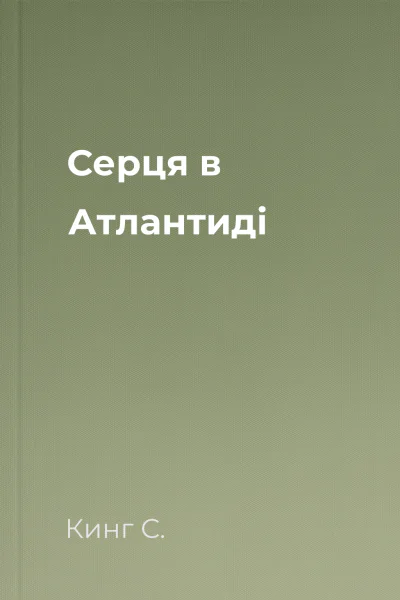 Серця в Атлантиді

Кинг С.